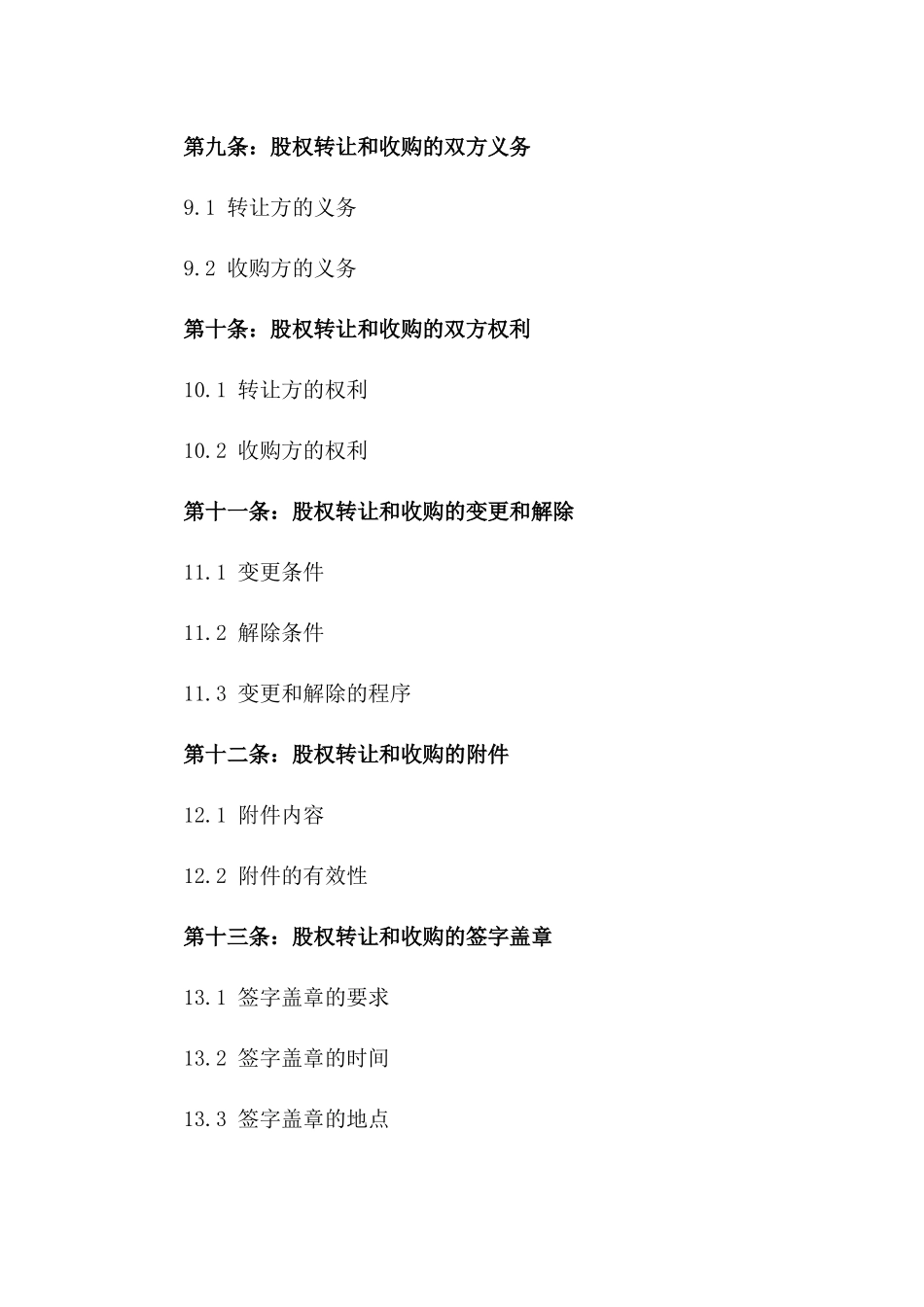 第九条：股权转让和收购的双方义务

9.1 转让方的义务

9.2 收购方的义务

第十条：股权转让和收购的双方权利

10.1 转让方的权利

10.2 收购方的权利

第十一条：股权转让和收购的变更和解除

11.1 变更条件

11.2 解除条件

11.3 变更和解除的程序

第十二条：股权转让和收购的附件

12.1 附件内容

12.2 附件的有效性

第十三条：股权转让和收购的签字盖章

13.1 签字盖章的要求

13.2 签字盖章的时间

13.3 签字盖章的地点